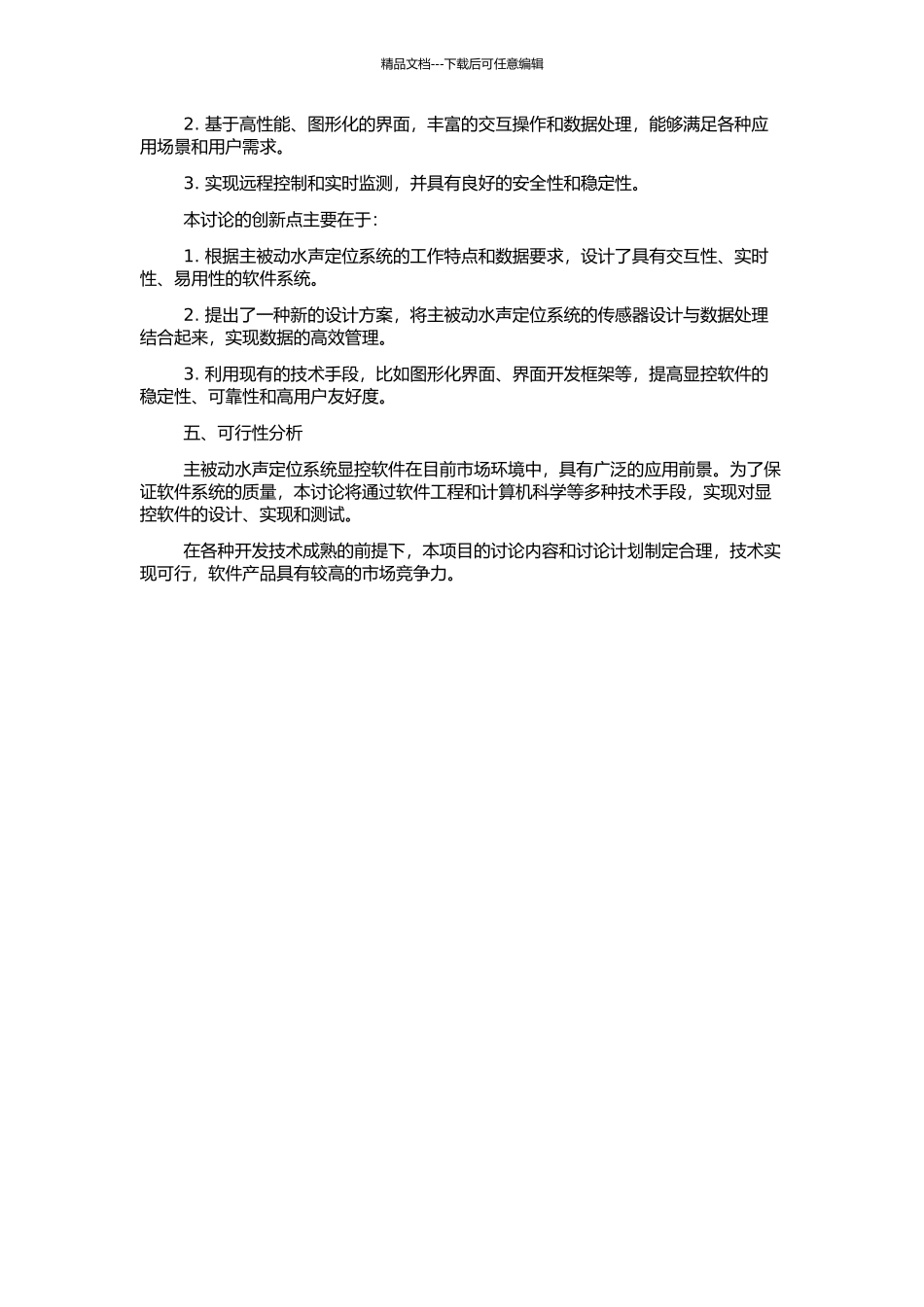 精品文档---下载后可任意编辑

2. 基于高性能、图形化的界面，丰富的交互操作和数据处理，能够满足各种应用场景和用户需求。

3. 实现远程控制和实时监测，并具有良好的安全性和稳定性。

本讨论的创新点主要在于：

1. 根据主被动水声定位系统的工作特点和数据要求，设计了具有交互性、实时性、易用性的软件系统。

2. 提出了一种新的设计方案，将主被动水声定位系统的传感器设计与数据处理结合起来，实现数据的高效管理。

3. 利用现有的技术手段，比如图形化界面、界面开发框架等，提高显控软件的稳定性、可靠性和高用户友好度。

五、可行性分析

主被动水声定位系统显控软件在目前市场环境中，具有广泛的应用前景。为了保证软件系统的质量，本讨论将通过软件工程和计算机科学等多种技术手段，实现对显控软件的设计、实现和测试。

在各种开发技术成熟的前提下，本项目的讨论内容和讨论计划制定合理，技术实现可行，软件产品具有较高的市场竞争力。